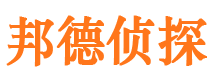 邦德侦探